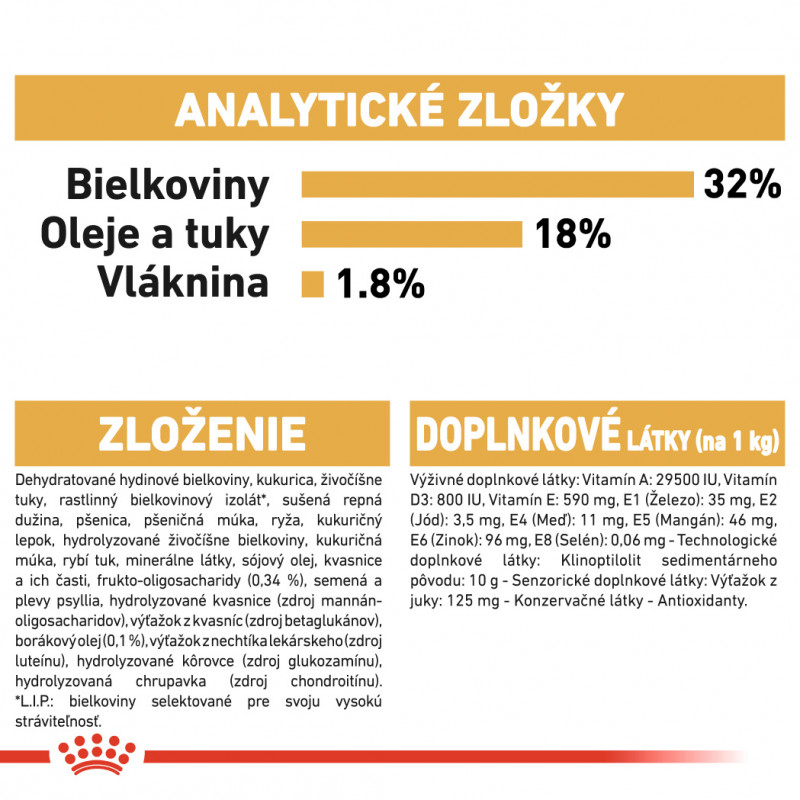 ANALYTICKÉ ZLOŽKY

Bielkoviny 32%
Oleje a tuky 18%
Vláknina 1.8%

ZLOŽENIE

Dehydratované hydinové bielkoviny, kukurica, živočíšne tuky, rastlinný bielkovinový izolát*, sušená repná dužina, pšenica, pšeničná múka, ryža, kukuričný lepok, hydrolyzované živočíšne bielkoviny, kukuričná múka, rybí tuk, minerálne látky, sójový olej, kvasnice a ich časti, frukto-oligosacharidy (0,34 %), semená a plevy psyllia, hydrolyzované kvasnice (zdroj mannán-oligosacharidov), výťažok z kvasníc (zdroj betaglukánov), borákový olej (0,1 %), výťažok z nechtíka lekárskeho (zdroj luteínu), hydrolyzované kôrovce (zdroj glukozamínu), hydrolyzovaná chrupavka (zdroj chondroitínu). *L.I.P.: bielkoviny selektované pre svoju vysokú stráviteľnosť.

DOPLNKOVÉ LÁTKY (na 1 kg)

Výživné doplnkové látky: Vitamín A: 29500 IU, Vitamín D3: 800 IU, Vitamín E: 590 mg, E1 (Železo): 35 mg, E2 (Jód): 3,5 mg, E4 (Meď): 11 mg, E5 (Mangán): 46 mg, E6 (Zinok): 96 mg, E8 (Selén): 0,06 mg - Technologické doplnkové látky: Klinoptilolit sedimentárneho pôvodu: 10 g - Senzorické doplnkové látky: Výťažok z juky: 125 mg - Konzervačné látky - Antioxidanty.